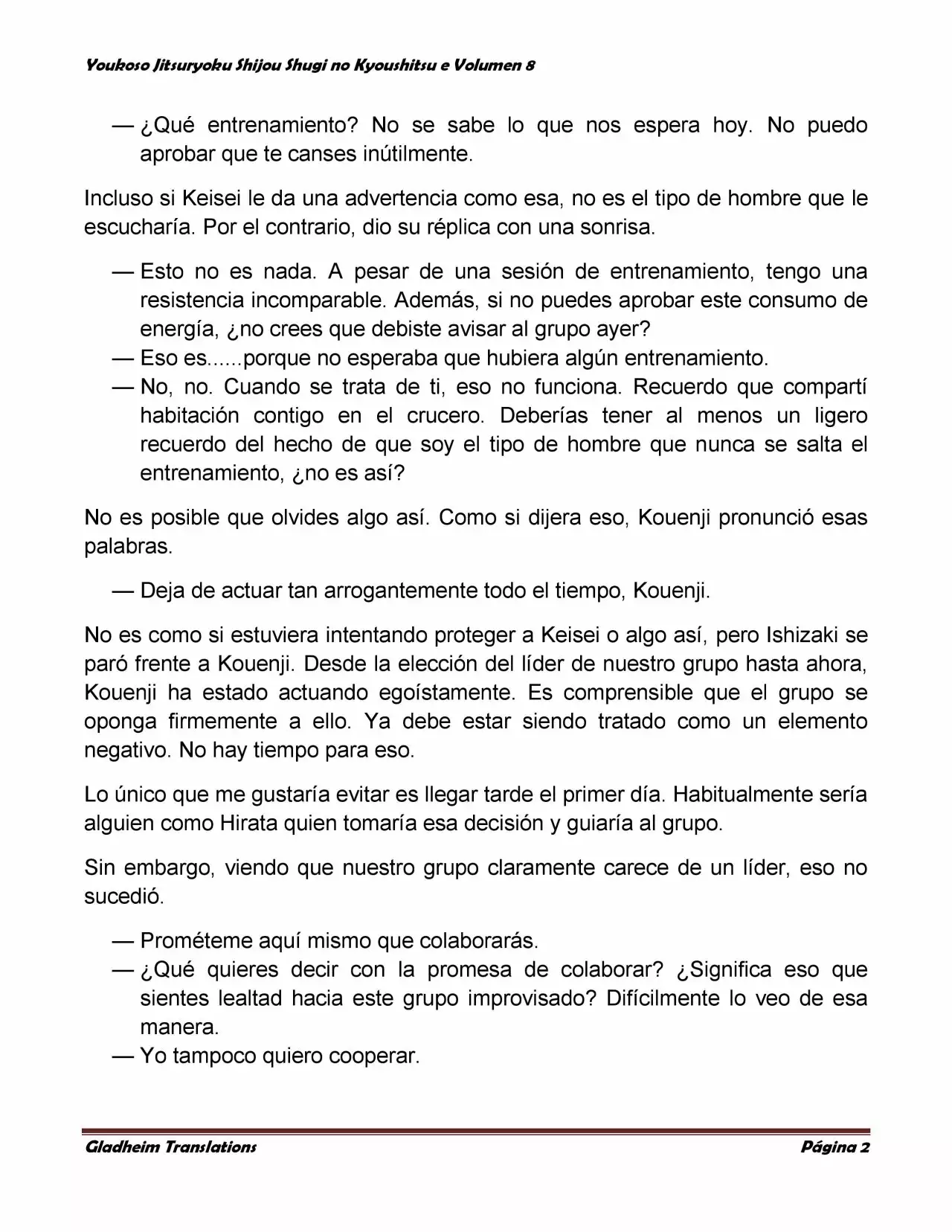 Youkoso Jitsuryoku Shijou Shugi no Kyoushitsu e Volumen 8

— ¿Qué entrenamiento? No se sabe lo que nos espera hoy. No puedo aprobar que te canses inútilmente.

Incluso si Keisei le da una advertencia como esa, no es el tipo de hombre que le escucharía. Por el contrario, dio su réplica con una sonrisa.

— Esto no es nada. A pesar de una sesión de entrenamiento, tengo una resistencia incomparable. Además, si no puedes aprobar este consumo de energía, ¿no crees que debiste avisar al grupo ayer?
— Eso es......porque no esperaba que hubiera algún entrenamiento.
— No, no. Cuando se trata de ti, eso no funciona. Recuerdo que compartí habitación contigo en el crucero. Deberías tener al menos un ligero recuerdo del hecho de que soy el tipo de hombre que nunca se salta el entrenamiento, ¿no es así?

No es posible que olvides algo así. Como si dijera eso, Kouenji pronunció esas palabras.

— Deja de actuar tan arrogantemente todo el tiempo, Kouenji.

No es como si estuviera intentando proteger a Keisei o algo así, pero Ishizaki se paró frente a Kouenji. Desde la elección del líder de nuestro grupo hasta ahora, Kouenji ha estado actuando egoístamente. Es comprensible que el grupo se oponga firmemente a ello. Ya debe estar siendo tratado como un elemento negativo. No hay tiempo para eso.

Lo único que me gustaría evitar es llegar tarde el primer día. Habitualmente sería alguien como Hirata quien tomaría esa decisión y guiaría al grupo.

Sin embargo, viendo que nuestro grupo claramente carece de un líder, eso no sucedió.

— Prométeme aquí mismo que colaborarás.
— ¿Qué quieres decir con la promesa de colaborar? ¿Significa eso que sientes lealtad hacia este grupo improvisado? Difícilmente lo veo de esa manera.
— Yo tampoco quiero cooperar.

Gladheim Translations Página 2